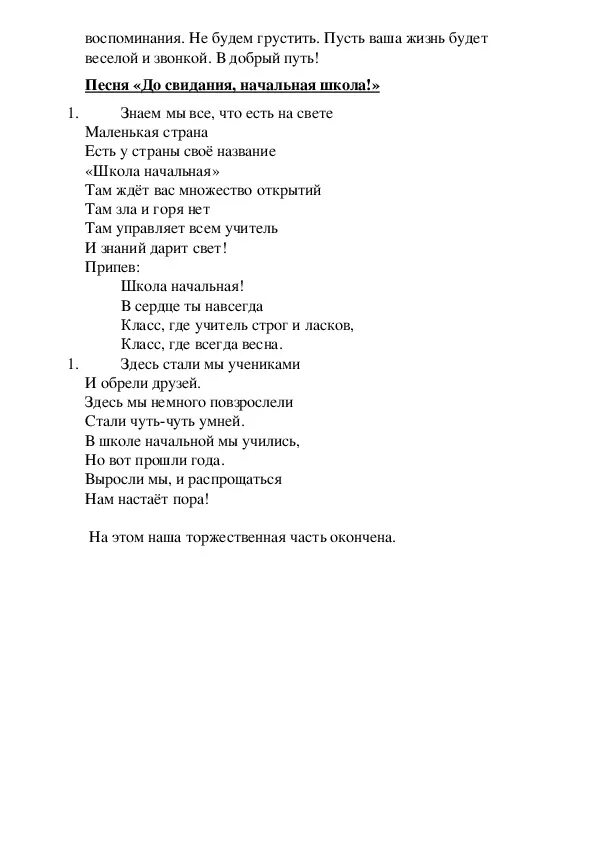 воспоминания. Не будем грустить. Пусть ваша жизнь будет веселой и звонкой. В добрый путь!

Песня «До свидания, начальная школа!»

1. Знаем мы все, что есть на свете
Маленькая страна
Есть у страны своё название
«Школа начальная»
Там ждёт вас множество открытий
Там зла и горя нет
Там управляет всем учитель
И знаний дарит свет!
Припев:
Школа начальная!
В сердце ты навсегда
Класс, где учитель строг и ласков,
Класс, где всегда весна.
1. Здесь стали мы учениками
И обрели друзей.
Здесь мы немного повзрослели
Стали чуть-чуть умней.
В школе начальной мы учились,
Но вот прошли года.
Выросли мы, и распрощаться
Нам настаёт пора!

На этом наша торжественная часть окончена.